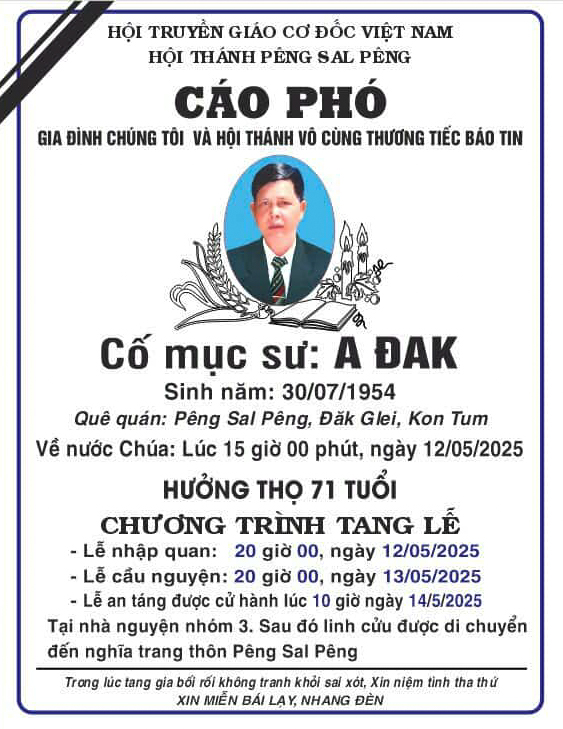 HỘI TRUYỀN GIÁO CƠ ĐỐC VIỆT NAM
HỘI THÁNH PÊNG SAL PÊNG

CÁO PHÓ

GIA ĐÌNH CHÚNG TÔI VÀ HỘI THÁNH VÔ CÙNG THƯƠNG TIẾC BÁO TIN

Cố mục sư: A ĐAK

Sinh năm: 30/07/1954

Quê quán: Pêng Sal Pêng, Đăk Glei, Kon Tum

Về nước Chúa: Lúc 15 giờ 00 phút, ngày 12/05/2025

HƯỞNG THỌ 71 TUỔI

CHƯƠNG TRÌNH TANG LỄ

- Lễ nhập quan: 20 giờ 00, ngày 12/05/2025
- Lễ cầu nguyện: 20 giờ 00, ngày 13/05/2025
- Lễ an táng được cử hành lúc 10 giờ ngày 14/5/2025

Tại nhà nguyện nhóm 3. Sau đó linh cửu được di chuyển đến nghĩa trang thôn Pêng Sal Pêng

Trong lúc tang gia bối rối không tranh khỏi sai xót, Xin niệm tình tha thứ
XIN MIỄN BÁI LẠY, NHANG ĐÈN